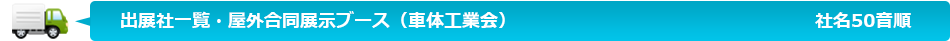 出展社一覧・屋外合同展示ブース（車体工業会）

社名50音順